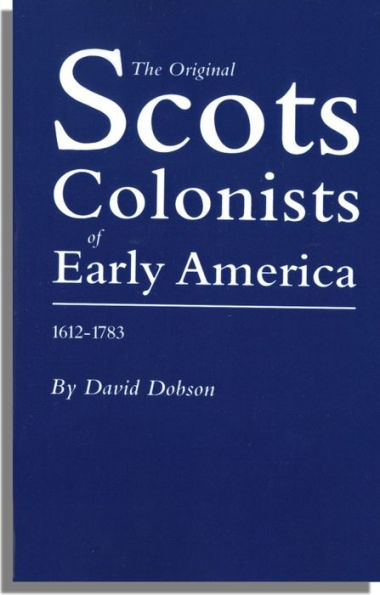 The Original
Scots
Colonists
of
Early America

1612-1783

By David Dobson